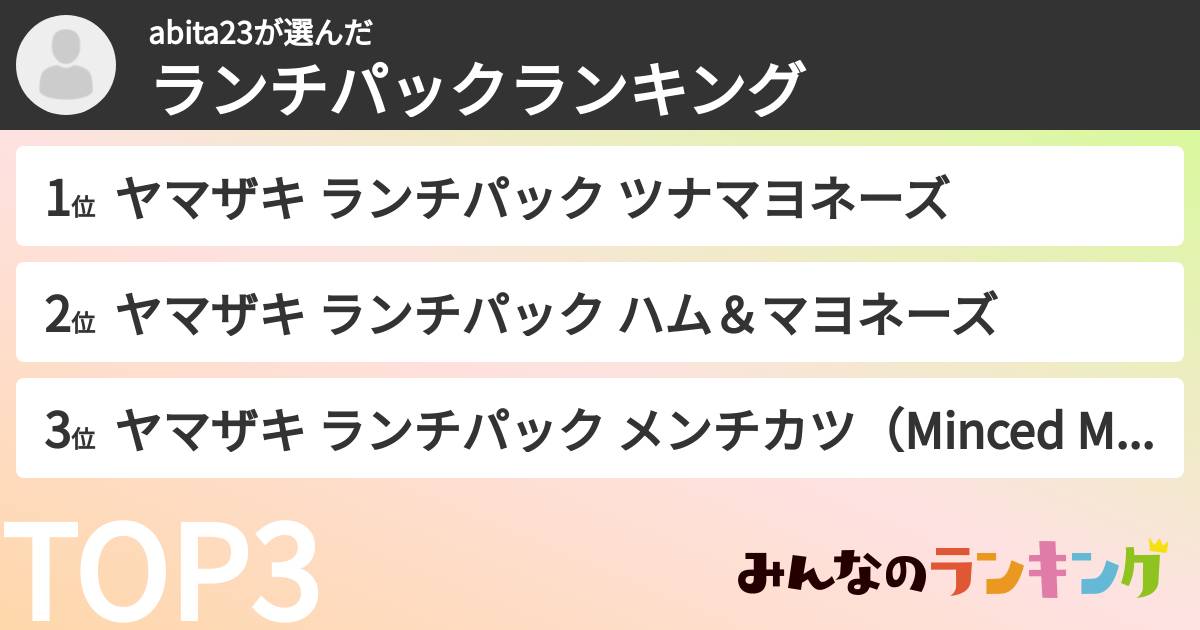 abita23が選んだ
ランチパックランキング

1位 ヤマザキ ランチパック ツナマヨネーズ

2位 ヤマザキ ランチパック ハム＆マヨネーズ

3位 ヤマザキ ランチパック メンチカツ（Minced M...

TOP3

みんなのランキング